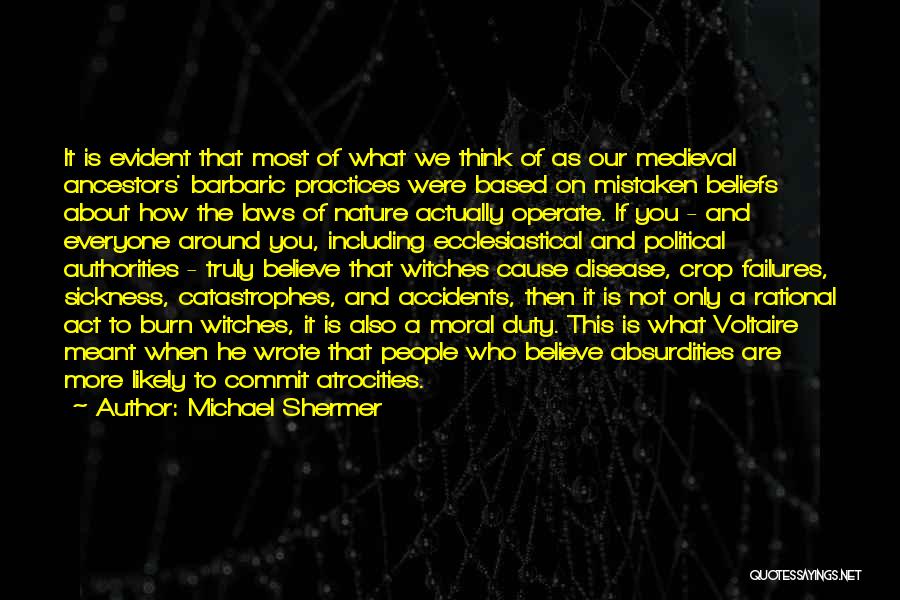 It is evident that most of what we think of as our medieval ancestors' barbaric practices were based on mistaken beliefs about how the laws of nature actually operate. If you - and everyone around you, including ecclesiastical and political authorities - truly believe that witches cause disease, crop failures, sickness, catastrophes, and accidents, then it is not only a rational act to burn witches, it is also a moral duty. This is what Voltaire meant when he wrote that people who believe absurdities are more likely to commit atrocities.
~ Author: Michael Shermer

QUOTESSAYINGS.NET